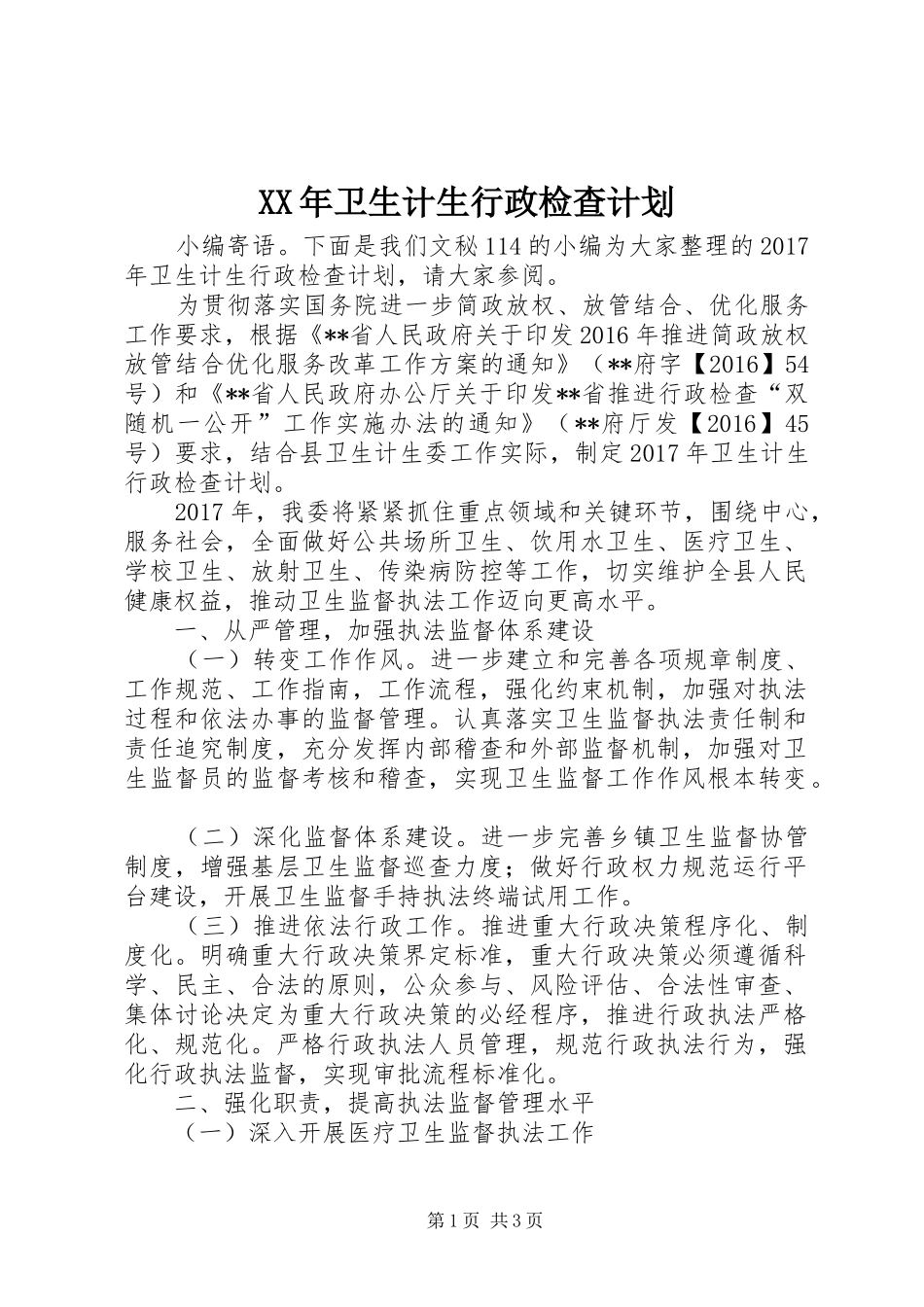 XX年卫生计生行政检查计划

小编寄语。下面是我们文秘114的小编为大家整理的2017年卫生计生行政检查计划，请大家参阅。

为贯彻落实国务院进一步简政放权、放管结合、优化服务工作要求，根据《**省人民政府关于印发2016年推进简政放权放管结合优化服务改革工作方案的通知》（**府字【2016】54号）和《**省人民政府办公厅关于印发**省推进行政检查“双随机一公开”工作实施办法的通知》（**府厅发【2016】45号）要求，结合县卫生计生委工作实际，制定2017年卫生计生行政检查计划。

2017年，我委将紧紧抓住重点领域和关键环节，围绕中心，服务社会，全面做好公共场所卫生、饮用水卫生、医疗卫生、学校卫生、放射卫生、传染病防控等工作，切实维护全县人民健康权益，推动卫生监督执法工作迈向更高水平。

一、从严管理，加强执法监督体系建设

（一）转变工作作风。进一步建立和完善各项规章制度、工作规范、工作指南，工作流程，强化约束机制，加强对执法过程和依法办事的监督管理。认真落实卫生监督执法责任制和责任追究制度，充分发挥内部稽查和外部监督机制，加强对卫生监督员的监督考核和稽查，实现卫生监督工作作风根本转变。

（二）深化监督体系建设。进一步完善乡镇卫生监督协管制度，增强基层卫生监督巡查力度；做好行政权力规范运行平台建设，开展卫生监督手持执法终端试用工作。

（三）推进依法行政工作。推进重大行政决策程序化、制度化。明确重大行政决策界定标准，重大行政决策必须遵循科学、民主、合法的原则，公众参与、风险评估、合法性审查、集体讨论决定为重大行政决策的必经程序，推进行政执法严格化、规范化。严格行政执法人员管理，规范行政执法行为，强化行政执法监督，实现审批流程标准化。

二、强化职责，提高执法监督管理水平

（一）深入开展医疗卫生监督执法工作

第1页 共3页